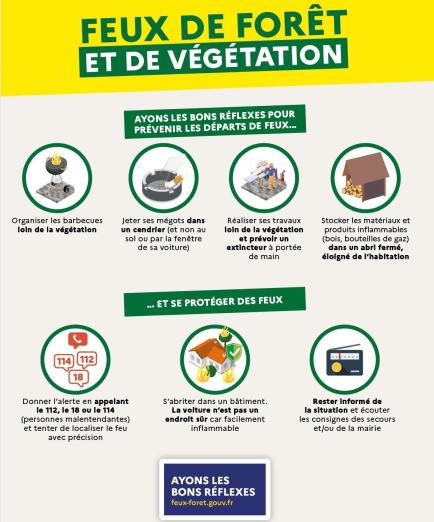 FEUX DE FORÊT
ET DE VÉGÉTATION

AYONS LES BONS RÉFLEXES POUR PRÉVENIR LES DÉPARTS DE FEUX...

Organiser les barbecues loin de la végétation

Jeter ses mégots dans un cendrier (et non au sol ou par la fenêtre de sa voiture)

Réaliser ses travaux loin de la végétation et prévoir un extincteur à portée de main

Stocker les matériaux et produits inflammables (bois, bouteilles de gaz) dans un abri fermé, éloigné de l'habitation

... ET SE PROTÉGER DES FEUX

114 112 18

Donner l'alerte en appelant le 112, le 18 ou le 114 (personnes malentendantes) et tenter de localiser le feu avec précision

S'abriter dans un bâtiment. La voiture n'est pas un endroit sûr car facilement inflammable

Rester informé de la situation et écouter les consignes des secours et/ou de la mairie

AYONS LES BONS RÉFLEXES
feux-foret.gouv.fr